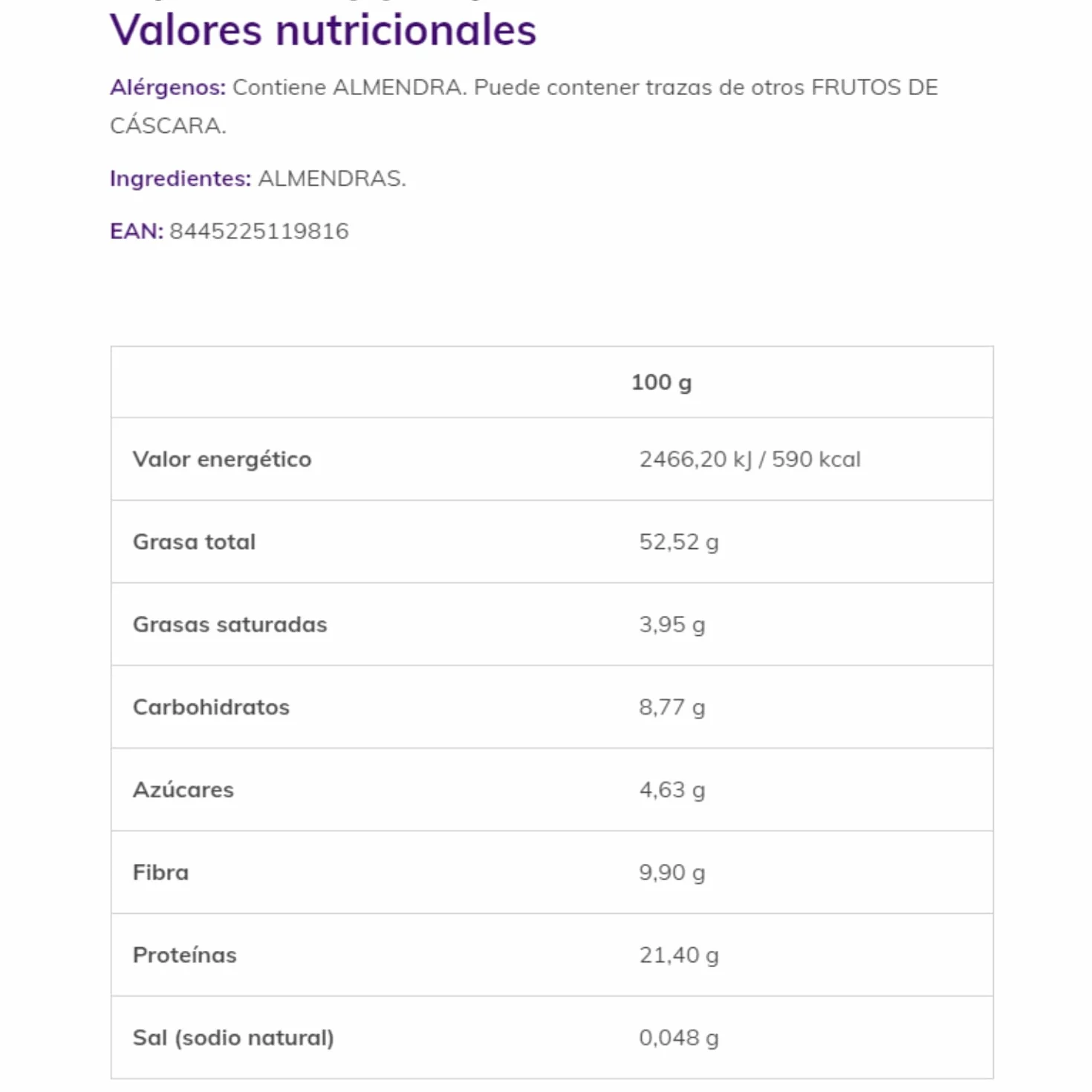 Valores nutricionales

Alérgenos: Contiene ALMENDRA. Puede contener trazas de otros FRUTOS DE CÁSCARA.

Ingredientes: ALMENDRAS.

EAN: 8445225119816

| | 100 g |
|---|---|
| Valor energético | 2466,20 kJ / 590 kcal |
| Grasa total | 52,52 g |
| Grasas saturadas | 3,95 g |
| Carbohidratos | 8,77 g |
| Azúcares | 4,63 g |
| Fibra | 9,90 g |
| Proteínas | 21,40 g |
| Sal (sodio natural) | 0,048 g |